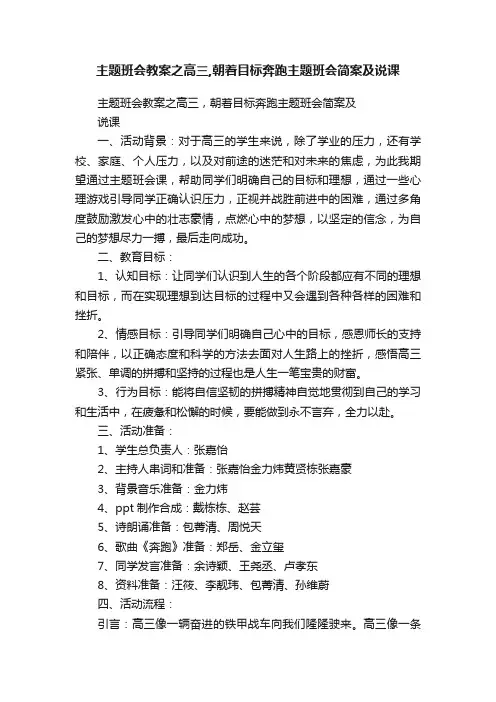 主题班会教案之高三,朝着目标奔跑主题班会简案及说课

主题班会教案之高三，朝着目标奔跑主题班会简案及说课

一、活动背景：对于高三的学生来说，除了学业的压力，还有学校、家庭、个人压力，以及对前途的迷茫和对未来的焦虑，为此我期望通过主题班会课，帮助同学们明确自己的目标和理想，通过一些心理游戏引导同学正确认识压力，正视并战胜前进中的困难，通过多角度鼓励激发心中的壮志豪情，点燃心中的梦想，以坚定的信念，为自己的梦想尽力一搏，最后走向成功。

二、教育目标：

1、认知目标：让同学们认识到人生的各个阶段都应有不同的理想和目标，而在实现理想到达目标的过程中又会遇到各种各样的困难和挫折。

2、情感目标：引导同学们明确自己心中的目标，感恩师长的支持和陪伴，以正确态度和科学的方法去面对人生路上的挫折，感悟高三紧张、单调的拼搏和坚持的过程也是人生一笔宝贵的财富。

3、行为目标：能将自信坚韧的拼搏精神自觉地贯彻到自己的学习和生活中，在疲惫和松懈的时候，要能做到永不言弃，全力以赴。

三、活动准备：

1、学生总负责人：张嘉怡

2、主持人串词和准备：张嘉怡金力炜黄贤栋张嘉豪

3、背景音乐准备：金力炜

4、ppt 制作合成：戴栋栋、赵芸

5、诗朗诵准备：包菁清、周悦天

6、歌曲《奔跑》准备：郑岳、金立玺

7、同学发言准备：余诗颖、王尧丞、卢孝东

8、资料准备：汪筱、李靓玮、包菁清、孙维蔚

四、活动流程：

引言：高三像一辆奋进的铁甲战车向我们隆隆驶来。高三像一条